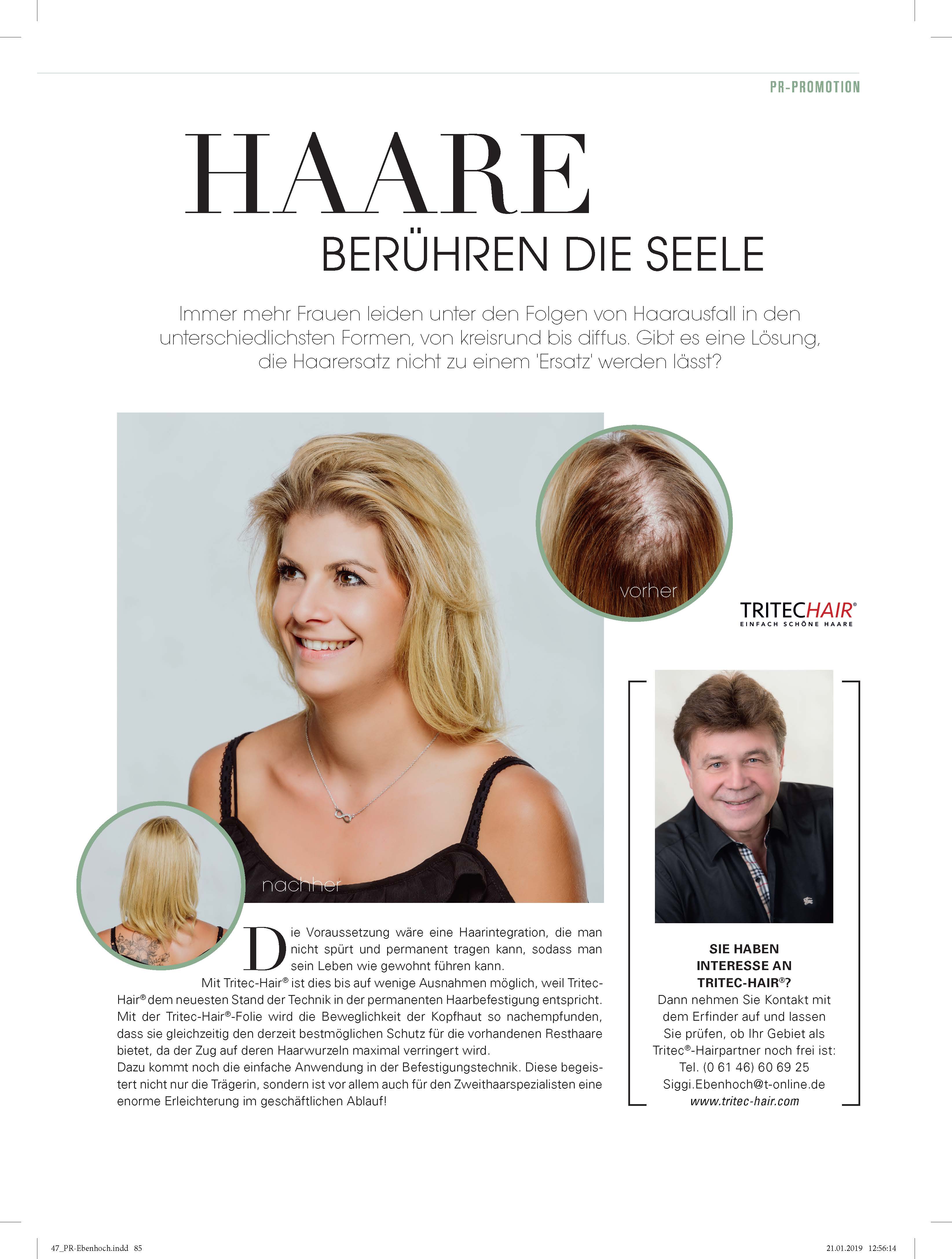 PR-PROMOTION

HAARE

BERÜHREN DIE SEELE

Immer mehr Frauen leiden unter den Folgen von Haarausfall in den unterschiedlichsten Formen, von kreisrund bis diffus. Gibt es eine Lösung, die Haarersatz nicht zu einem 'Ersatz' werden lässt?

vorher

TRITECHAIR®
EINFACH SCHÖNE HAARE

nachher

Die Voraussetzung wäre eine Haarintegration, die man nicht spürt und permanent tragen kann, sodass man sein Leben wie gewohnt führen kann.

Mit Tritec-Hair® ist dies bis auf wenige Ausnahmen möglich, weil Tritec-Hair® dem neuesten Stand der Technik in der permanenten Haarbefestigung entspricht. Mit der Tritec-Hair®-Folie wird die Beweglichkeit der Kopfhaut so nachempfunden, dass sie gleichzeitig den derzeit bestmöglichen Schutz für die vorhandenen Resthaare bietet, da der Zug auf deren Haarwurzeln maximal verringert wird.

Dazu kommt noch die einfache Anwendung in der Befestigungstechnik. Diese begeistert nicht nur die Trägerin, sondern ist vor allem auch für den Zweithaarspezialisten eine enorme Erleichterung im geschäftlichen Ablauf!

SIE HABEN INTERESSE AN TRITEC-HAIR®?
Dann nehmen Sie Kontakt mit dem Erfinder auf und lassen Sie prüfen, ob Ihr Gebiet als Tritec®-Hairpartner noch frei ist:
Tel. (0 61 46) 60 69 25
Siggi.Ebenhoch@t-online.de
www.tritec-hair.com

47_PR-Ebenhoch.indd 85

21.01.2019 12:56:14